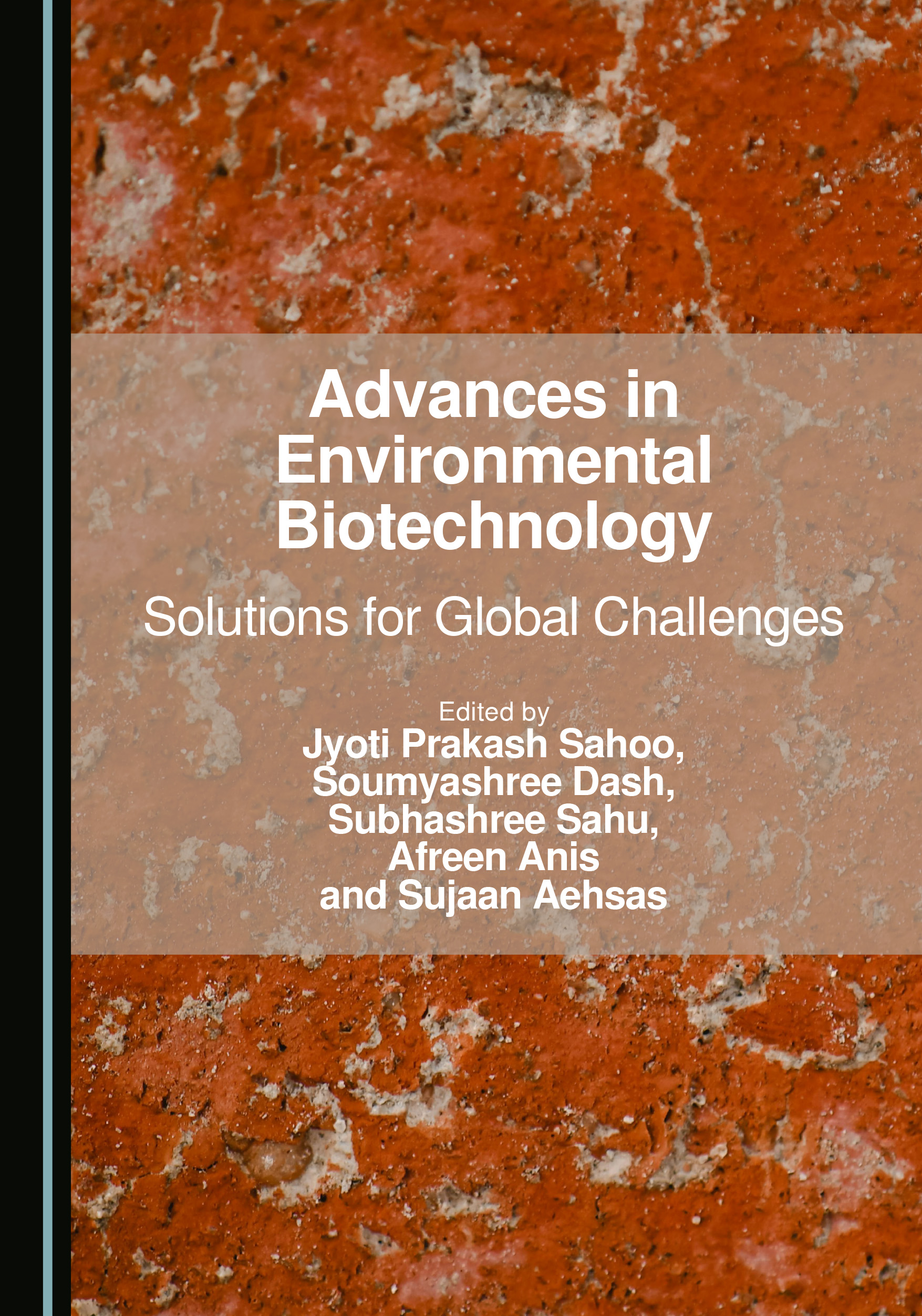 Advances in Environmental Biotechnology

Solutions for Global Challenges

Edited by
Jyoti Prakash Sahoo,
Soumyashree Dash,
Subhashree Sahu,
Afreen Anis
and Sujaan Aehsas